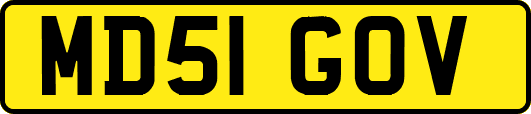 MD51 GOV